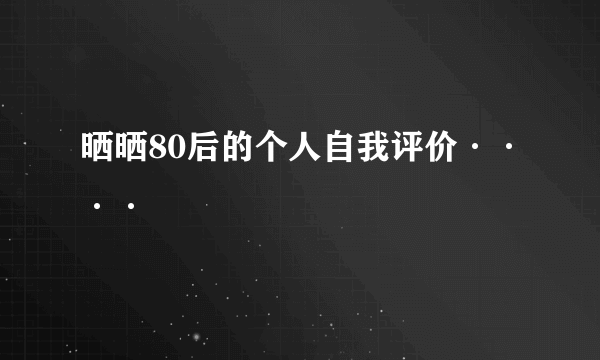 晒晒80后的个人自我评价····